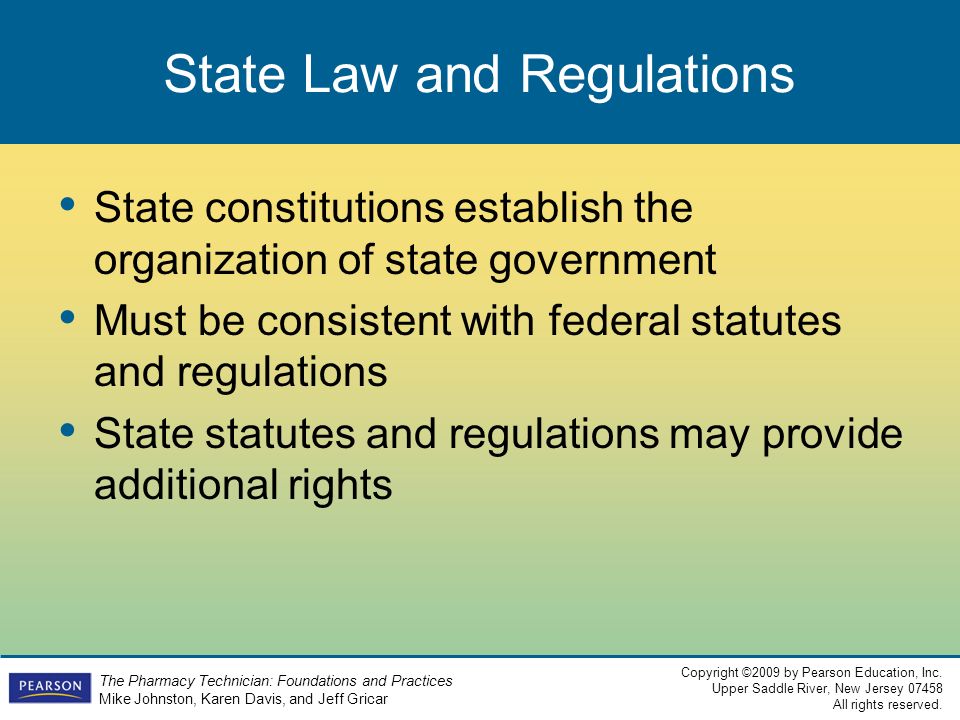 State Law and Regulations

• State constitutions establish the organization of state government
• Must be consistent with federal statutes and regulations
• State statutes and regulations may provide additional rights

PEARSON

The Pharmacy Technician: Foundations and Practices
Mike Johnston, Karen Davis, and Jeff Gricar

Copyright ©2009 by Pearson Education, Inc.
Upper Saddle River, New Jersey 07458
All rights reserved.